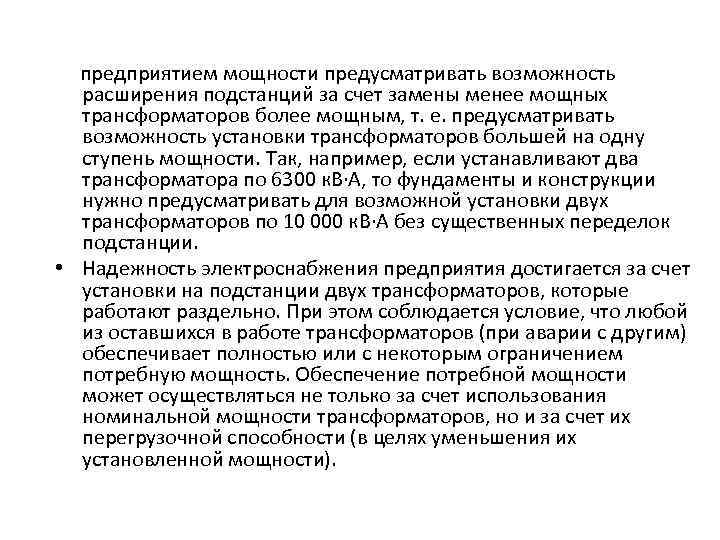 предприятием мощности предусматривать возможность расширения подстанций за счет замены менее мощных трансформаторов более мощным, т. е. предусматривать возможность установки трансформаторов большей на одну ступень мощности. Так, например, если устанавливают два трансформатора по 6300 кВ·А, то фундаменты и конструкции нужно предусматривать для возможной установки двух трансформаторов по 10 000 кВ·А без существенных переделок подстанции.

• Надежность электроснабжения предприятия достигается за счет установки на подстанции двух трансформаторов, которые работают раздельно. При этом соблюдается условие, что любой из оставшихся в работе трансформаторов (при аварии с другим) обеспечивает полностью или с некоторым ограничением потребную мощность. Обеспечение потребной мощности может осуществляться не только за счет использования номинальной мощности трансформаторов, но и за счет их перегрузочной способности (в целях уменьшения их установленной мощности).